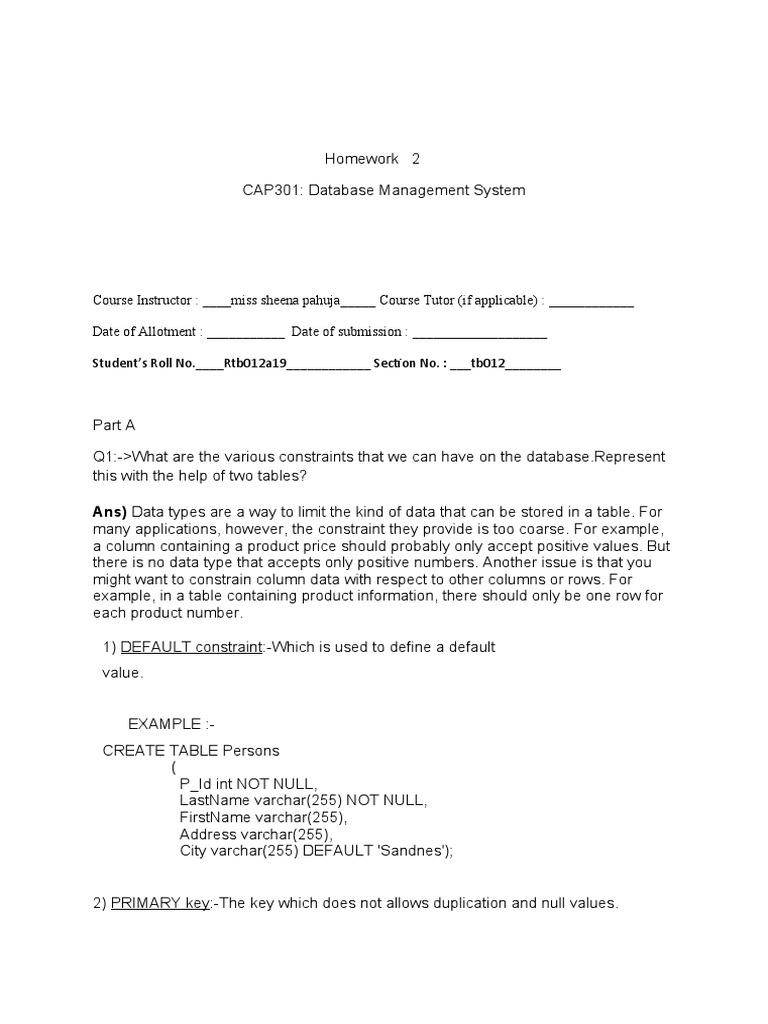 Homework 2

CAP301: Database Management System

Course Instructor : ____miss sheena pahuja_____ Course Tutor (if applicable) : ____________

Date of Allotment : ___________ Date of submission : ___________________

Student's Roll No.____Rtb012a19____________ Section No. : ___tb012________

Part A

Q1:->What are the various constraints that we can have on the database.Represent this with the help of two tables?

Ans) Data types are a way to limit the kind of data that can be stored in a table. For many applications, however, the constraint they provide is too coarse. For example, a column containing a product price should probably only accept positive values. But there is no data type that accepts only positive numbers. Another issue is that you might want to constrain column data with respect to other columns or rows. For example, in a table containing product information, there should only be one row for each product number.

1) DEFAULT constraint:-Which is used to define a default value.

EXAMPLE :-

CREATE TABLE Persons
(
P_Id int NOT NULL,
LastName varchar(255) NOT NULL,
FirstName varchar(255),
Address varchar(255),
City varchar(255) DEFAULT 'Sandnes');

2) PRIMARY key:-The key which does not allows duplication and null values.